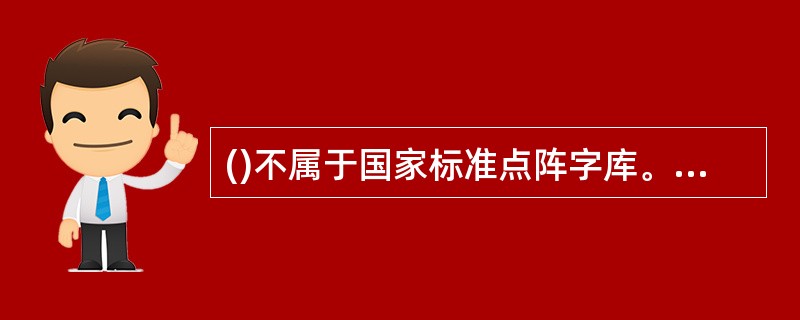 ()不属于国家标准点阵字库。...